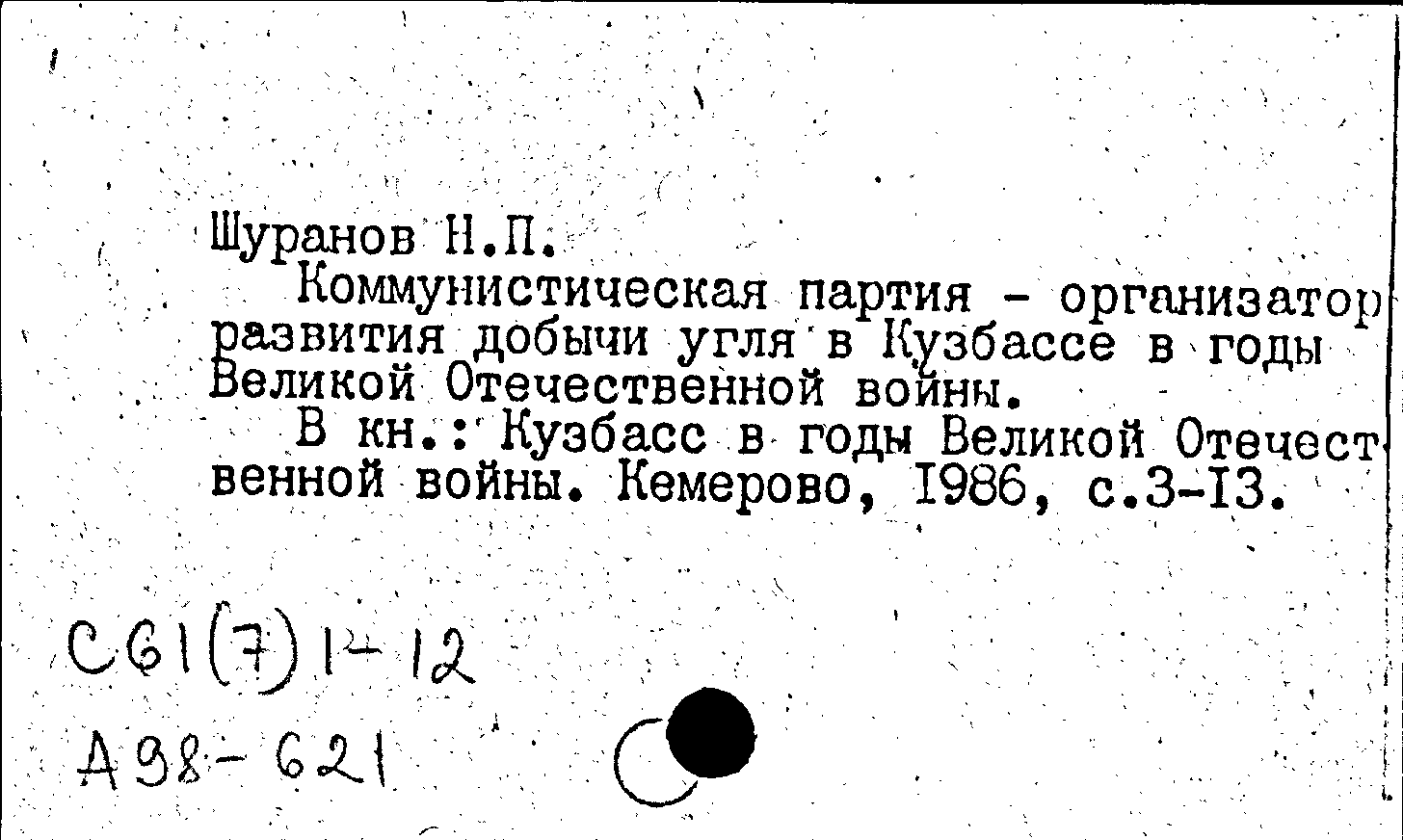 Шуранов Н.П.

Коммунистическая партия - организатор развития добычи угля в Кузбассе в годы Великой Отечественной войны.

В кн.: Кузбасс в годы Великой Отечественной войны. Кемерово, 1986, с.3-13.

С61(7)1-12

А98-621